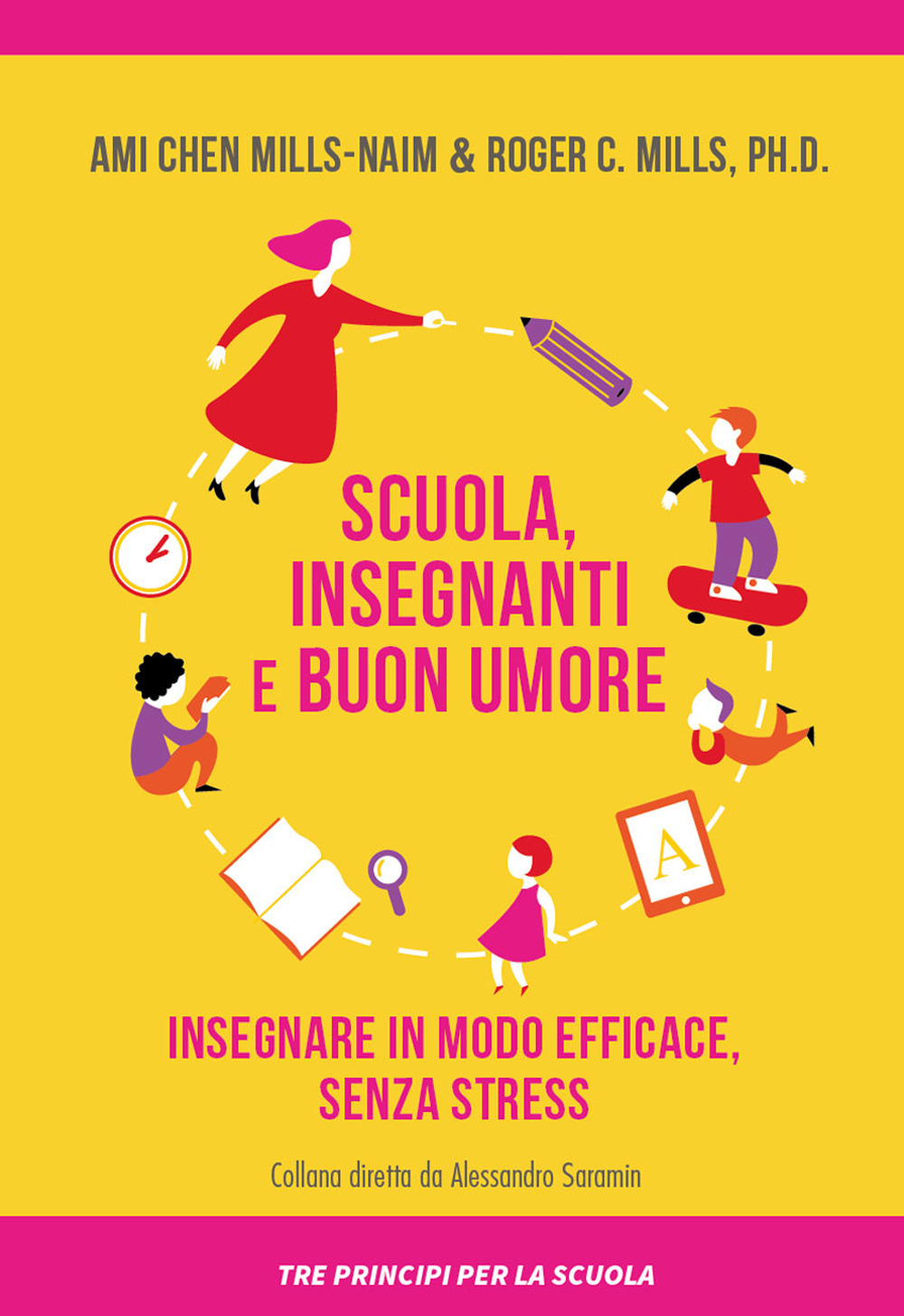 AMI CHEN MILLS-NAIM & ROGER C. MILLS, PH.D.

SCUOLA, INSEGNANTI E BUON UMORE

A

INSEGNARE IN MODO EFFICACE, SENZA STRESS

Collana diretta da Alessandro Saramin

TRE PRINCIPI PER LA SCUOLA